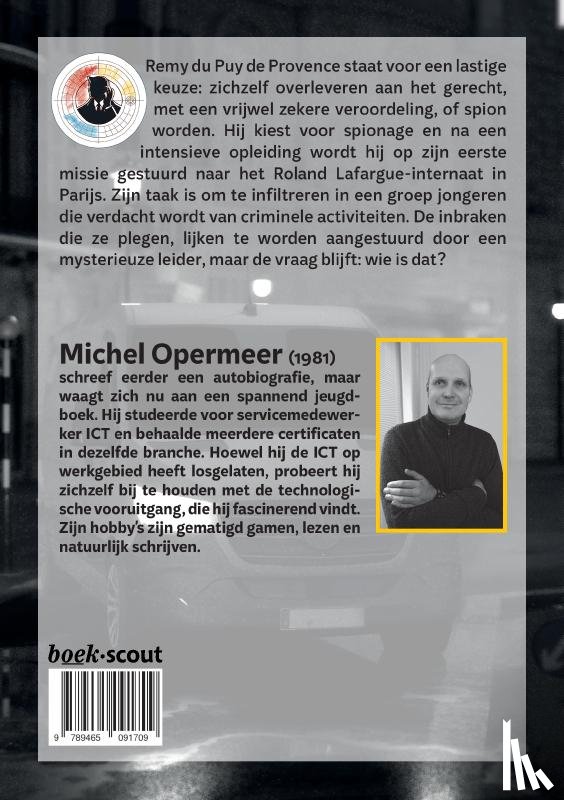 Remy du Puy de Provence staat voor een lastige keuze: zichzelf overleveren aan het gerecht, met een vrijwel zekere veroordeling, of spion worden. Hij kiest voor spionage en na een intensieve opleiding wordt hij op zijn eerste missie gestuurd naar het Roland Lafargue-internaat in Parijs. Zijn taak is om te infiltreren in een groep jongeren die verdacht wordt van criminele activiteiten. De inbraken die ze plegen, lijken te worden aangestuurd door een mysterieuze leider, maar de vraag blijft: wie is dat?

Michel Opermeer (1981) schreef eerder een autobiografie, maar waagt zich nu aan een spannend jeugdboek. Hij studeerde voor servicemedewerker ICT en behaalde meerdere certificaten in dezelfde branche. Hoewel hij de ICT op werkgebied heeft losgelaten, probeert hij zichzelf bij te houden met de technologische vooruitgang, die hij fascinerend vindt. Zijn hobby's zijn gematigd gamen, lezen en natuurlijk schrijven.

boek·scout

9 789465 091709